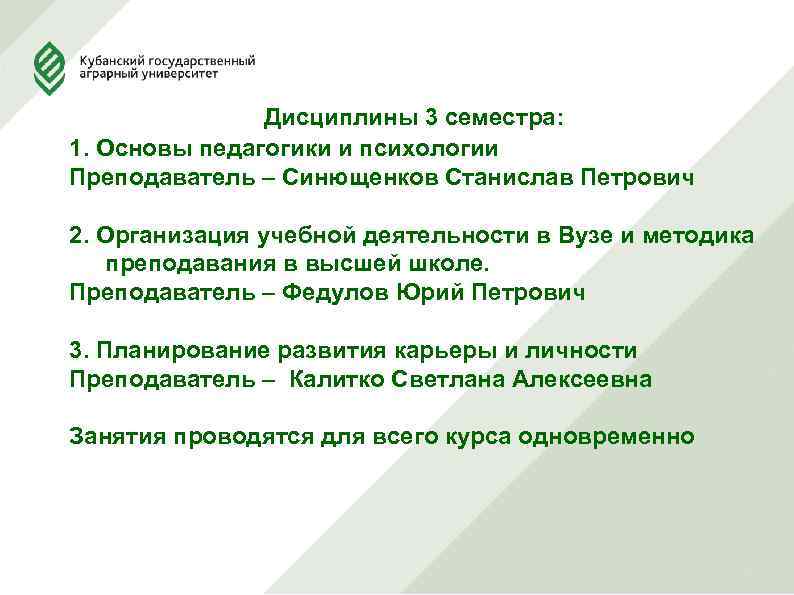 Кубанский государственный аграрный университет

Дисциплины 3 семестра:
1. Основы педагогики и психологии
Преподаватель – Синющенков Станислав Петрович

2. Организация учебной деятельности в Вузе и методика преподавания в высшей школе.
Преподаватель – Федулов Юрий Петрович

3. Планирование развития карьеры и личности
Преподаватель – Калитко Светлана Алексеевна

Занятия проводятся для всего курса одновременно